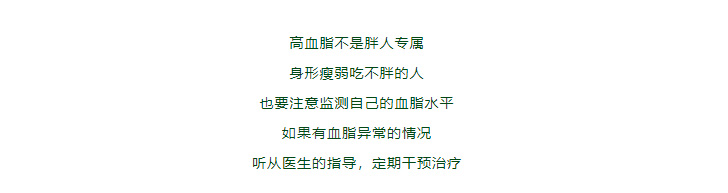 高血脂不是胖人专属

身形瘦弱吃不胖的人

也要注意监测自己的血脂水平

如果有血脂异常的情况

听从医生的指导，定期干预治疗